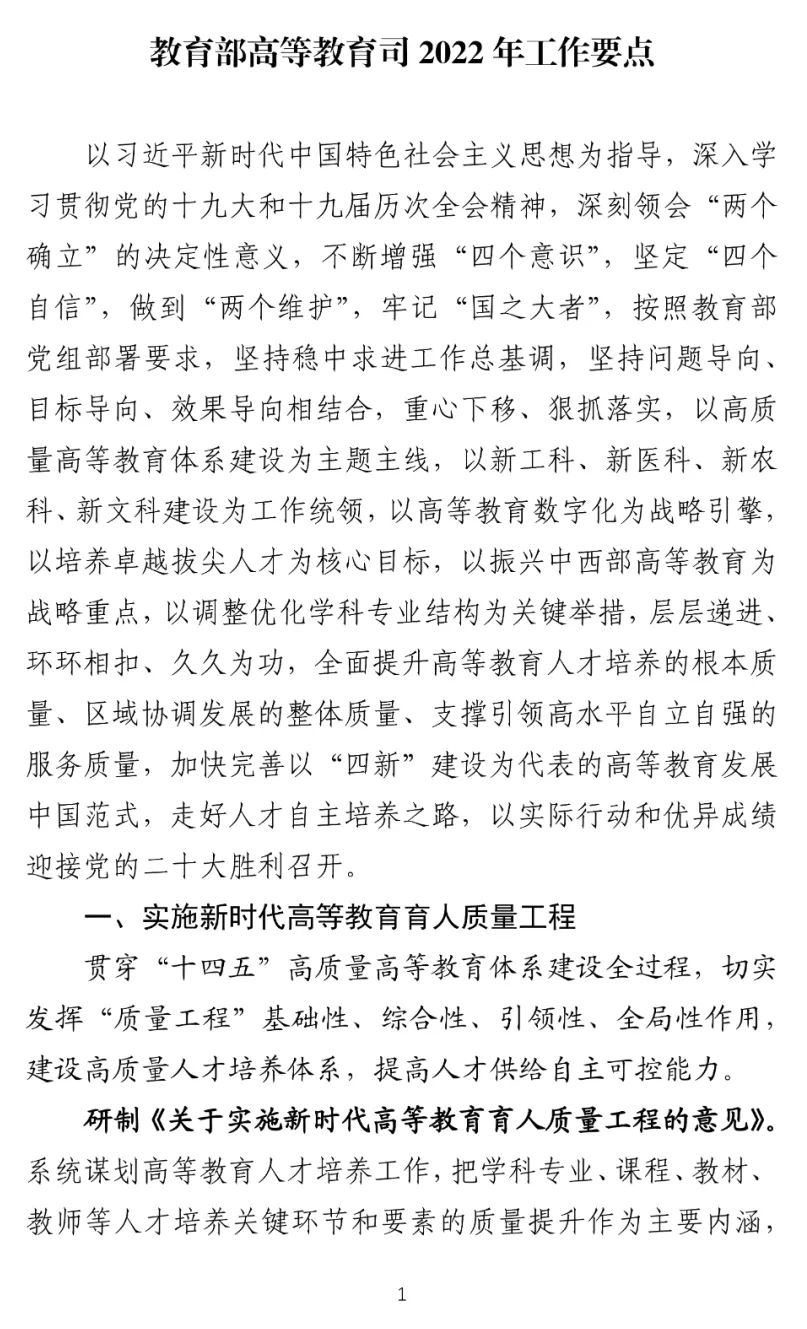 教育部高等教育司2022年工作要点

以习近平新时代中国特色社会主义思想为指导，深入学习贯彻党的十九大和十九届历次全会精神，深刻领会“两个确立”的决定性意义，不断增强“四个意识”，坚定“四个自信”，做到“两个维护”，牢记“国之大者”，按照教育部党组部署要求，坚持稳中求进工作总基调，坚持问题导向、目标导向、效果导向相结合，重心下移、狠抓落实，以高质量高等教育体系建设为主题主线，以新工科、新医科、新农科、新文科建设为工作统领，以高等教育数字化为战略引擎，以培养卓越拔尖人才为核心目标，以振兴中西部高等教育为战略重点，以调整优化学科专业结构为关键举措，层层递进、环环相扣、久久为功，全面提升高等教育人才培养的根本质量、区域协调发展的整体质量、支撑引领高水平自立自强的服务质量，加快完善以“四新”建设为代表的高等教育发展中国范式，走好人才自主培养之路，以实际行动和优异成绩迎接党的二十大胜利召开。

一、实施新时代高等教育育人质量工程

贯穿“十四五”高质量高等教育体系建设全过程，切实发挥“质量工程”基础性、综合性、引领性、全局性作用，建设高质量人才培养体系，提高人才供给自主可控能力。

研制《关于实施新时代高等教育育人质量工程的意见》。系统谋划高等教育人才培养工作，把学科专业、课程、教材、教师等人才培养关键环节和要素的质量提升作为主要内涵，

1